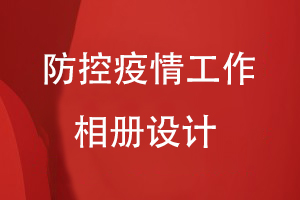 防控疫情工作
相册设计